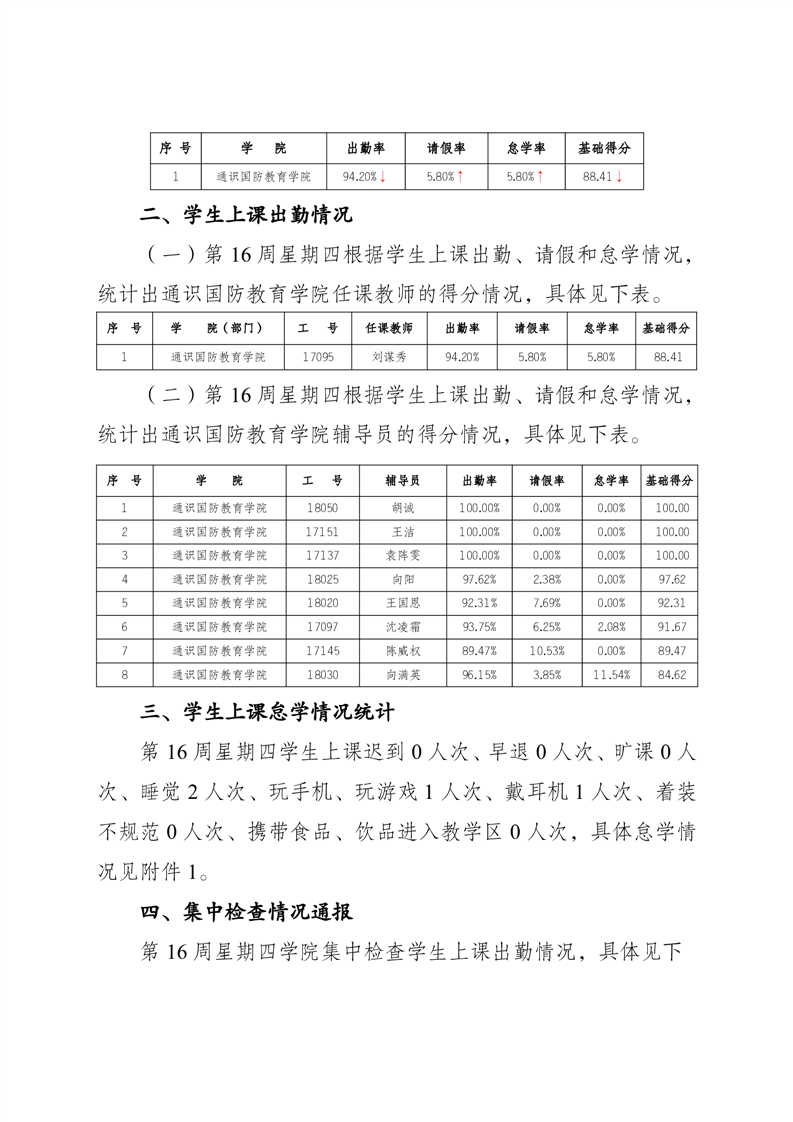 | 序 号 | 学 院 | 出勤率 | 请假率 | 怠学率 | 基础得分 |
|---|---|---|---|---|---|
| 1 | 通识国防教育学院 | 94.20%↓ | 5.80%↑ | 5.80%↑ | 88.41↓ |

二、学生上课出勤情况

（一）第 16 周星期四根据学生上课出勤、请假和怠学情况，统计出通识国防教育学院任课教师的得分情况，具体见下表。

| 序 号 | 学 院（部门） | 工 号 | 任课教师 | 出勤率 | 请假率 | 怠学率 | 基础得分 |
|---|---|---|---|---|---|---|---|
| 1 | 通识国防教育学院 | 17095 | 刘谋秀 | 94.20% | 5.80% | 5.80% | 88.41 |

（二）第 16 周星期四根据学生上课出勤、请假和怠学情况，统计出通识国防教育学院辅导员的得分情况，具体见下表。

| 序 号 | 学 院 | 工 号 | 辅导员 | 出勤率 | 请假率 | 怠学率 | 基础得分 |
|---|---|---|---|---|---|---|---|
| 1 | 通识国防教育学院 | 18050 | 胡诚 | 100.00% | 0.00% | 0.00% | 100.00 |
| 2 | 通识国防教育学院 | 17151 | 王洁 | 100.00% | 0.00% | 0.00% | 100.00 |
| 3 | 通识国防教育学院 | 17137 | 袁阵雯 | 100.00% | 0.00% | 0.00% | 100.00 |
| 4 | 通识国防教育学院 | 18025 | 向阳 | 97.62% | 2.38% | 0.00% | 97.62 |
| 5 | 通识国防教育学院 | 18020 | 王国恩 | 92.31% | 7.69% | 0.00% | 92.31 |
| 6 | 通识国防教育学院 | 17097 | 沈凌霜 | 93.75% | 6.25% | 2.08% | 91.67 |
| 7 | 通识国防教育学院 | 17145 | 陈威权 | 89.47% | 10.53% | 0.00% | 89.47 |
| 8 | 通识国防教育学院 | 18030 | 向满英 | 96.15% | 3.85% | 11.54% | 84.62 |

三、学生上课怠学情况统计

第 16 周星期四学生上课迟到 0 人次、早退 0 人次、旷课 0 人次、睡觉 2 人次、玩手机、玩游戏 1 人次、戴耳机 1 人次、着装不规范 0 人次、携带食品、饮品进入教学区 0 人次，具体怠学情况见附件 1。

四、集中检查情况通报

第 16 周星期四学院集中检查学生上课出勤情况，具体见下